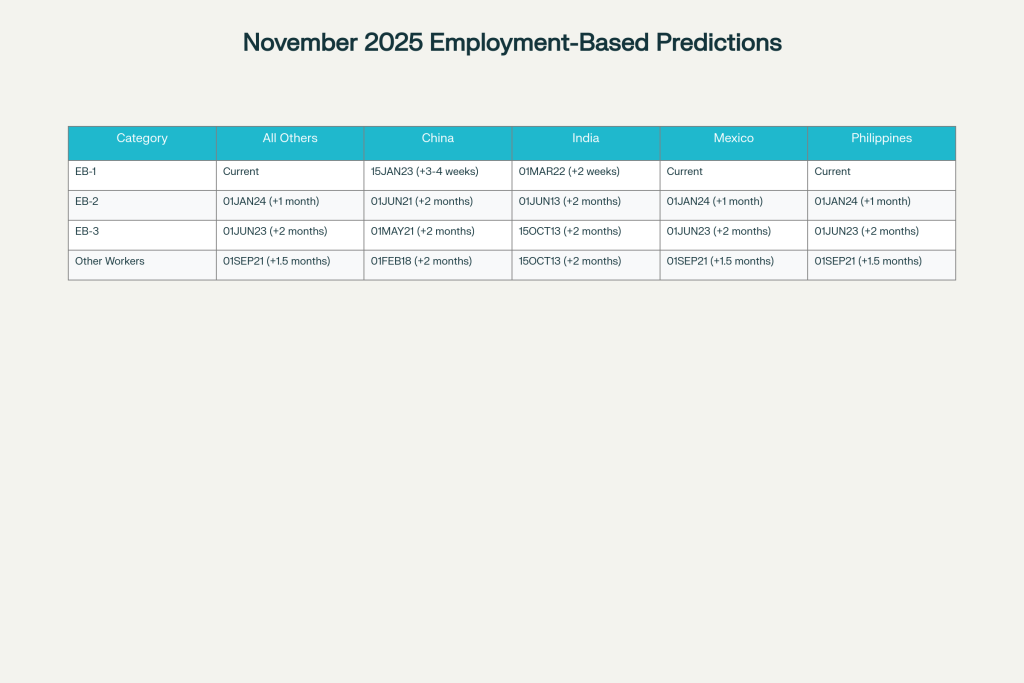 November 2025 Employment-Based Predictions

| Category | All Others | China | India | Mexico | Philippines |
|---|---|---|---|---|---|
| EB-1 | Current | 15JAN23 (+3-4 weeks) | 01MAR22 (+2 weeks) | Current | Current |
| EB-2 | 01JAN24 (+1 month) | 01JUN21 (+2 months) | 01JUN13 (+2 months) | 01JAN24 (+1 month) | 01JAN24 (+1 month) |
| EB-3 | 01JUN23 (+2 months) | 01MAY21 (+2 months) | 15OCT13 (+2 months) | 01JUN23 (+2 months) | 01JUN23 (+2 months) |
| Other Workers | 01SEP21 (+1.5 months) | 01FEB18 (+2 months) | 15OCT13 (+2 months) | 01SEP21 (+1.5 months) | 01SEP21 (+1.5 months) |